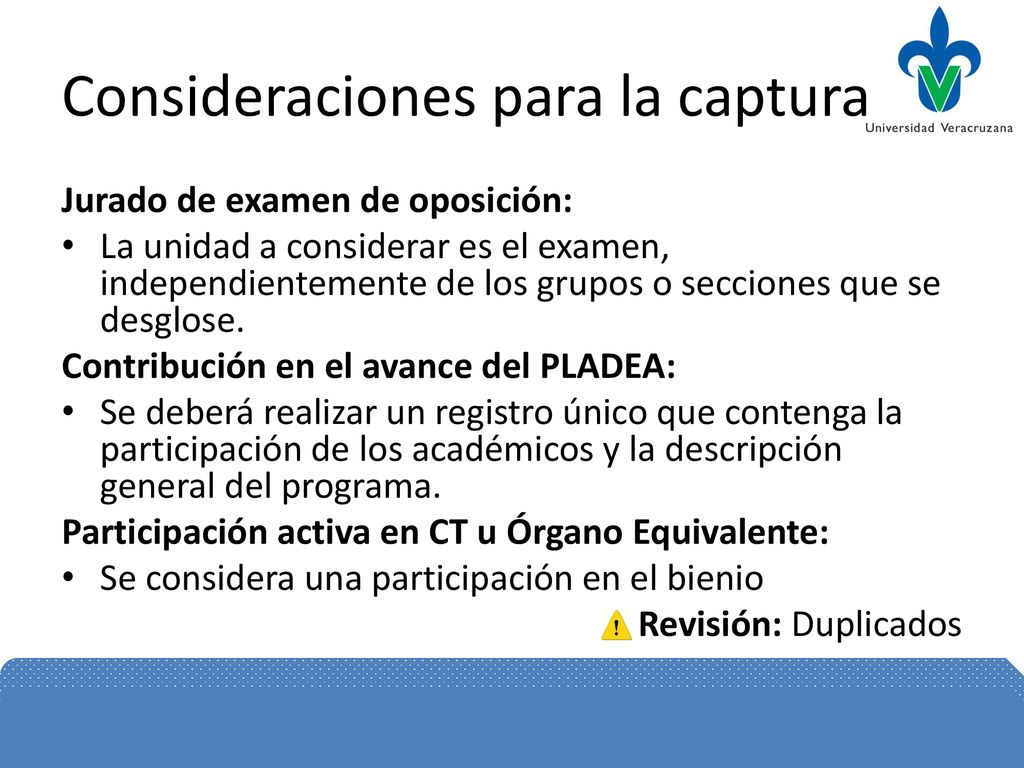 Consideraciones para la captura

Universidad Veracruzana

Jurado de examen de oposición:

• La unidad a considerar es el examen, independientemente de los grupos o secciones que se desglose.

Contribución en el avance del PLADEA:

• Se deberá realizar un registro único que contenga la participación de los académicos y la descripción general del programa.

Participación activa en CT u Órgano Equivalente:

• Se considera una participación en el bienio

! Revisión: Duplicados